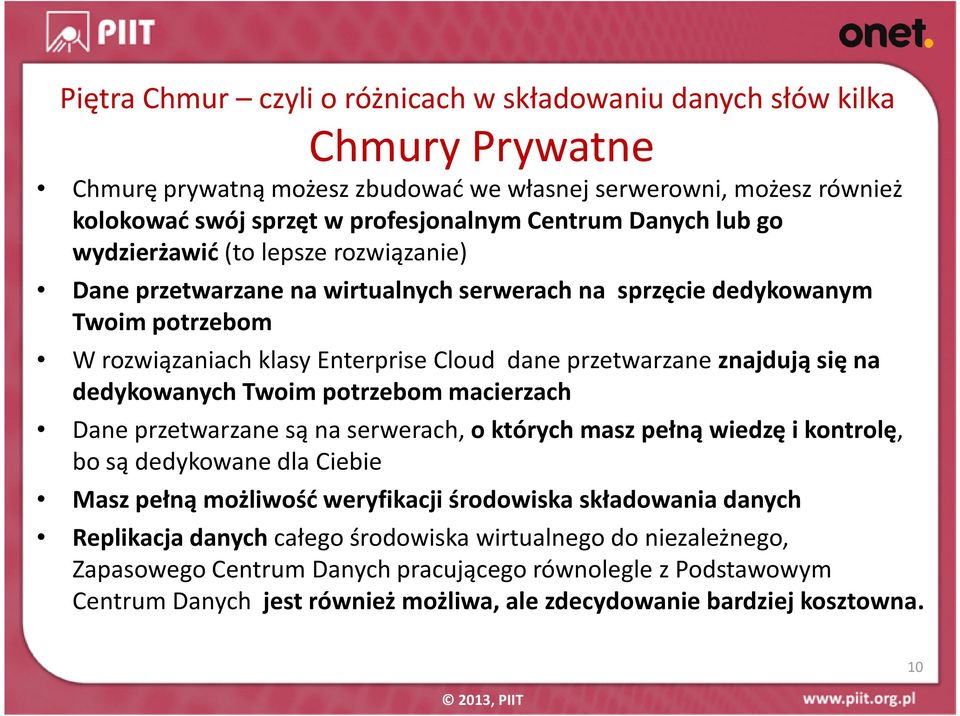 PIIT

onet.

Piętra Chmur – czyli o różnicach w składowaniu danych słów kilka

Chmury Prywatne

• Chmurę prywatną możesz zbudować we własnej serwerowni, możesz również kolokować swój sprzęt w profesjonalnym Centrum Danych lub go wydzierżawić (to lepsze rozwiązanie)
• Dane przetwarzane na wirtualnych serwerach na sprzęcie dedykowanym Twoim potrzebom
• W rozwiązaniach klasy Enterprise Cloud dane przetwarzane znajdują się na dedykowanych Twoim potrzebom macierzach
• Dane przetwarzane są na serwerach, o których masz pełną wiedzę i kontrolę, bo są dedykowane dla Ciebie
• Masz pełną możliwość weryfikacji środowiska składowania danych
• Replikacja danych całego środowiska wirtualnego do niezależnego, Zapasowego Centrum Danych pracującego równolegle z Podstawowym Centrum Danych jest również możliwa, ale zdecydowanie bardziej kosztowna.

10

© 2013, PIIT

www.piit.org.pl